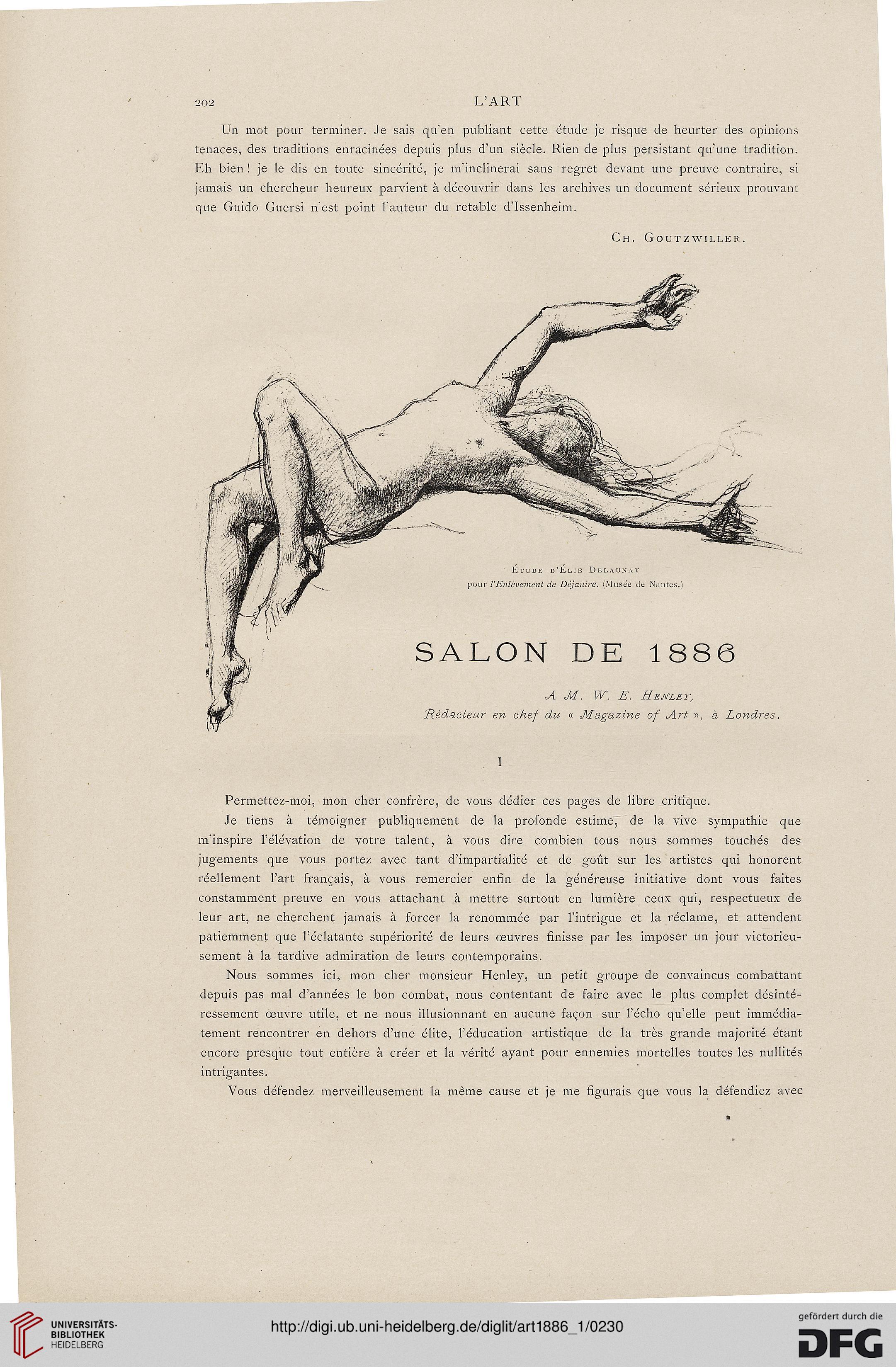 202 L'ART

Un mot pour terminer. Je sais qu'en publiant cette étude je risque de heurter des opinions tenaces, des traditions enracinées depuis plus d'un siècle. Rien de plus persistant qu'une tradition. Eh bien! je le dis en toute sincérité, je m'inclinerai sans regret devant une preuve contraire, si jamais un chercheur heureux parvient à découvrir dans les archives un document sérieux prouvant que Guido Guersi n'est point l'auteur du retable d'Issenheim.

Ch. Goutzwiller.

Étude d'Élie Delaunay
pour l'Enlèvement de Déjanire. (Musée de Nantes.)

SALON DE 1886

A M. W. E. Henley,
Rédacteur en chef du « Magazine of Art », à Londres.

I

Permettez-moi, mon cher confrère, de vous dédier ces pages de libre critique.

Je tiens à témoigner publiquement de la profonde estime, de la vive sympathie que m'inspire l'élévation de votre talent, à vous dire combien tous nous sommes touchés des jugements que vous portez avec tant d'impartialité et de goût sur les artistes qui honorent réellement l'art français, à vous remercier enfin de la généreuse initiative dont vous faites constamment preuve en vous attachant à mettre surtout en lumière ceux qui, respectueux de leur art, ne cherchent jamais à forcer la renommée par l'intrigue et la réclame, et attendent patiemment que l'éclatante supériorité de leurs œuvres finisse par les imposer un jour victorieusement à la tardive admiration de leurs contemporains.

Nous sommes ici, mon cher monsieur Henley, un petit groupe de convaincus combattant depuis pas mal d'années le bon combat, nous contentant de faire avec le plus complet désintéressement œuvre utile, et ne nous illusionnant en aucune façon sur l'écho qu'elle peut immédiatement rencontrer en dehors d'une élite, l'éducation artistique de la très grande majorité étant encore presque tout entière à créer et la vérité ayant pour ennemies mortelles toutes les nullités intrigantes.

Vous défendez merveilleusement la même cause et je me figurais que vous la défendiez avec

UNIVERSITÄTS-BIBLIOTHEK HEIDELBERG
http://digi.ub.uni-heidelberg.de/diglit/art1886_1/0230
gefördert durch die DFG